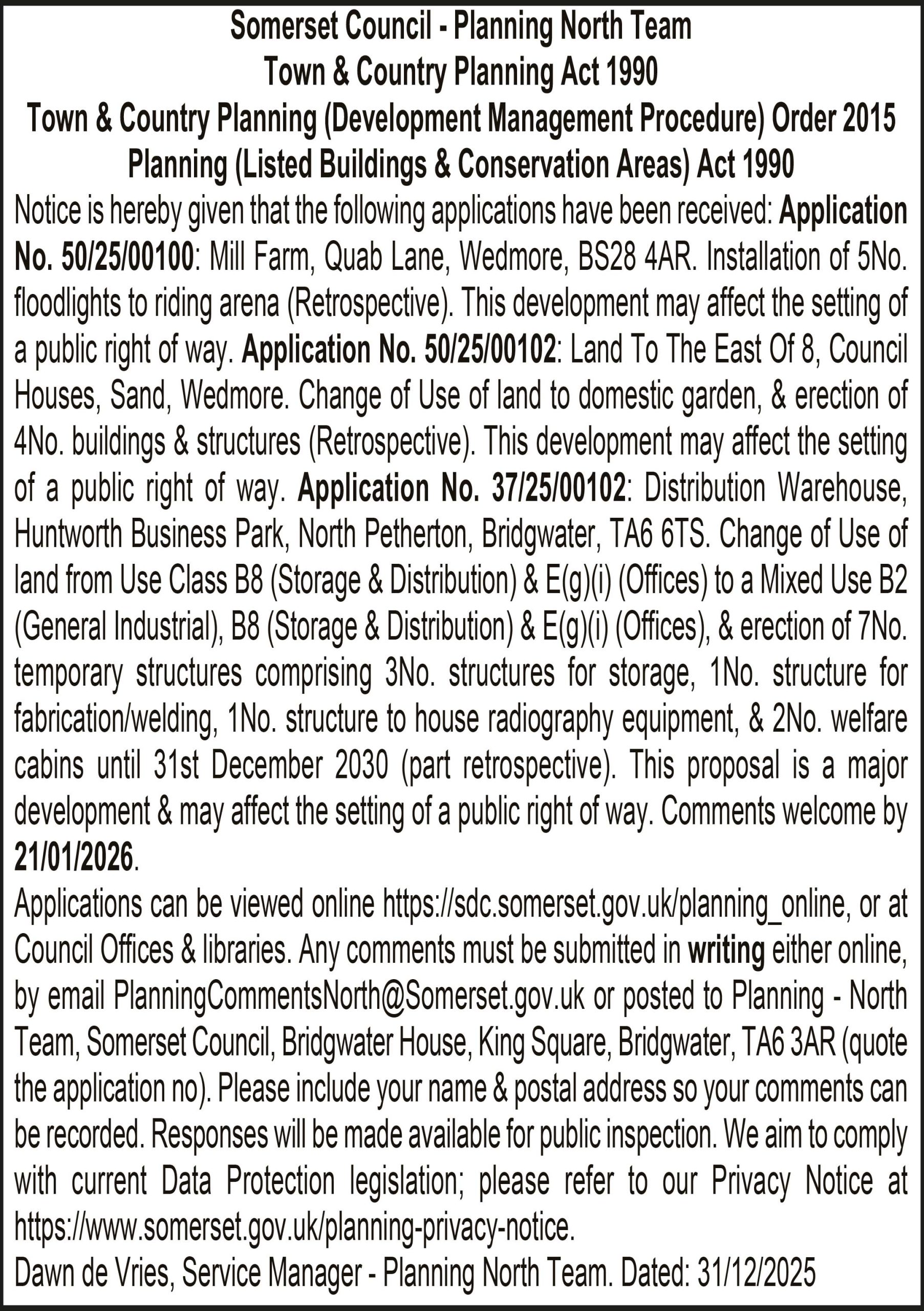 Somerset Council - Planning North Team
Town & Country Planning Act 1990
Town & Country Planning (Development Management Procedure) Order 2015
Planning (Listed Buildings & Conservation Areas) Act 1990

Notice is hereby given that the following applications have been received: Application No. 50/25/00100: Mill Farm, Quab Lane, Wedmore, BS28 4AR. Installation of 5No. floodlights to riding arena (Retrospective). This development may affect the setting of a public right of way. Application No. 50/25/00102: Land To The East Of 8, Council Houses, Sand, Wedmore. Change of Use of land to domestic garden, & erection of 4No. buildings & structures (Retrospective). This development may affect the setting of a public right of way. Application No. 37/25/00102: Distribution Warehouse, Huntworth Business Park, North Petherton, Bridgwater, TA6 6TS. Change of Use of land from Use Class B8 (Storage & Distribution) & E(g)(i) (Offices) to a Mixed Use B2 (General Industrial), B8 (Storage & Distribution) & E(g)(i) (Offices), & erection of 7No. temporary structures comprising 3No. structures for storage, 1No. structure for fabrication/welding, 1No. structure to house radiography equipment, & 2No. welfare cabins until 31st December 2030 (part retrospective). This proposal is a major development & may affect the setting of a public right of way. Comments welcome by 21/01/2026.

Applications can be viewed online https://sdc.somerset.gov.uk/planning_online, or at Council Offices & libraries. Any comments must be submitted in writing either online, by email PlanningCommentsNorth@Somerset.gov.uk or posted to Planning - North Team, Somerset Council, Bridgwater House, King Square, Bridgwater, TA6 3AR (quote the application no). Please include your name & postal address so your comments can be recorded. Responses will be made available for public inspection. We aim to comply with current Data Protection legislation; please refer to our Privacy Notice at https://www.somerset.gov.uk/planning-privacy-notice.

Dawn de Vries, Service Manager - Planning North Team. Dated: 31/12/2025